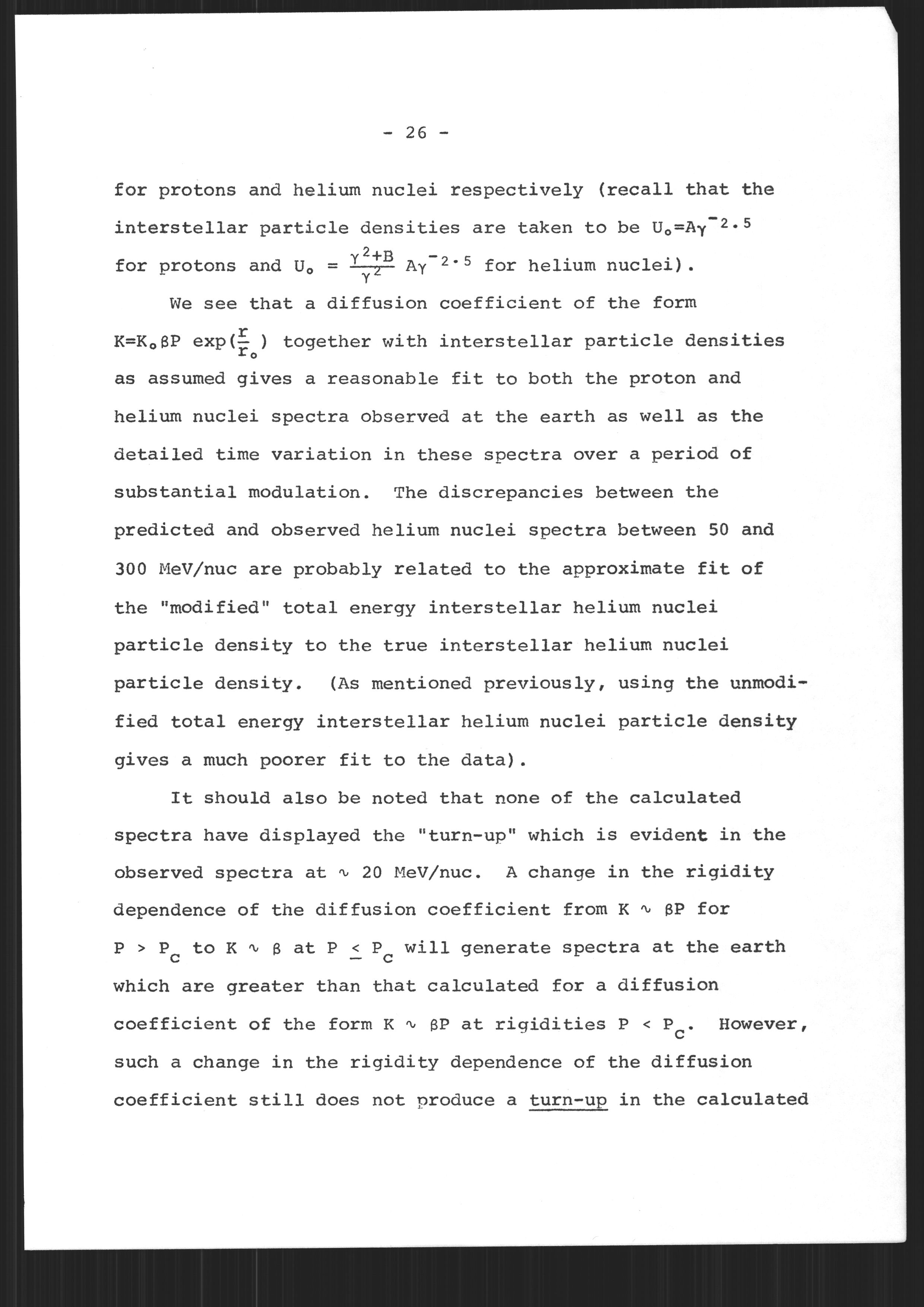 - 26 -

for protons and helium nuclei respectively (recall that the interstellar particle densities are taken to be $U_o=A\gamma^{-2.5}$ for protons and $U_o = \frac{\gamma^2+B}{\gamma^2} A\gamma^{-2.5}$ for helium nuclei).

We see that a diffusion coefficient of the form $K=K_o\beta P \exp(\frac{r}{r_o})$ together with interstellar particle densities as assumed gives a reasonable fit to both the proton and helium nuclei spectra observed at the earth as well as the detailed time variation in these spectra over a period of substantial modulation. The discrepancies between the predicted and observed helium nuclei spectra between 50 and 300 MeV/nuc are probably related to the approximate fit of the "modified" total energy interstellar helium nuclei particle density to the true interstellar helium nuclei particle density. (As mentioned previously, using the unmodified total energy interstellar helium nuclei particle density gives a much poorer fit to the data).

It should also be noted that none of the calculated spectra have displayed the "turn-up" which is evident in the observed spectra at $\sim$ 20 MeV/nuc. A change in the rigidity dependence of the diffusion coefficient from $K \sim \beta P$ for $P > P_c$ to $K \sim \beta$ at $P \leq P_c$ will generate spectra at the earth which are greater than that calculated for a diffusion coefficient of the form $K \sim \beta P$ at rigidities $P < P_c$. However, such a change in the rigidity dependence of the diffusion coefficient still does not produce a turn-up in the calculated